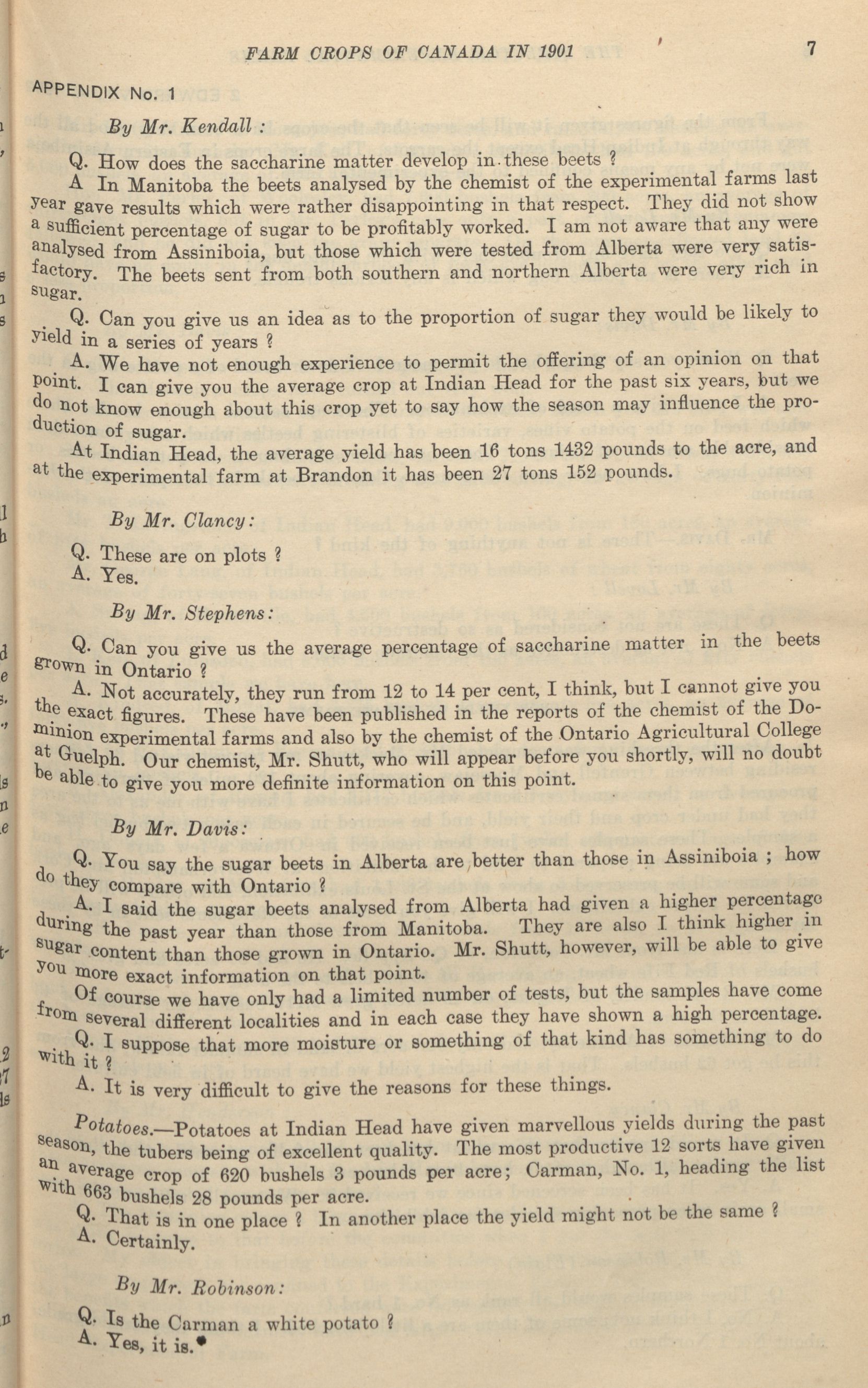 FARM CROPS OF CANADA IN 1901

7

APPENDIX No. 1

By Mr. Kendall :

Q. How does the saccharine matter develop in these beets ?

A In Manitoba the beets analysed by the chemist of the experimental farms last year gave results which were rather disappointing in that respect. They did not show a sufficient percentage of sugar to be profitably worked. I am not aware that any were analysed from Assiniboia, but those which were tested from Alberta were very satisfactory. The beets sent from both southern and northern Alberta were very rich in sugar.

Q. Can you give us an idea as to the proportion of sugar they would be likely to yield in a series of years ?

A. We have not enough experience to permit the offering of an opinion on that point. I can give you the average crop at Indian Head for the past six years, but we do not know enough about this crop yet to say how the season may influence the production of sugar.

At Indian Head, the average yield has been 16 tons 1432 pounds to the acre, and at the experimental farm at Brandon it has been 27 tons 152 pounds.

By Mr. Clancy:

Q. These are on plots ?

A. Yes.

By Mr. Stephens:

Q. Can you give us the average percentage of saccharine matter in the beets grown in Ontario ?

A. Not accurately, they run from 12 to 14 per cent, I think, but I cannot give you the exact figures. These have been published in the reports of the chemist of the Dominion experimental farms and also by the chemist of the Ontario Agricultural College at Guelph. Our chemist, Mr. Shutt, who will appear before you shortly, will no doubt be able to give you more definite information on this point.

By Mr. Davis:

Q. You say the sugar beets in Alberta are better than those in Assiniboia ; how do they compare with Ontario ?

A. I said the sugar beets analysed from Alberta had given a higher percentage during the past year than those from Manitoba. They are also I think higher in sugar content than those grown in Ontario. Mr. Shutt, however, will be able to give you more exact information on that point.

Of course we have only had a limited number of tests, but the samples have come from several different localities and in each case they have shown a high percentage.

Q. I suppose that more moisture or something of that kind has something to do with it ?

A. It is very difficult to give the reasons for these things.

Potatoes.—Potatoes at Indian Head have given marvellous yields during the past season, the tubers being of excellent quality. The most productive 12 sorts have given an average crop of 620 bushels 3 pounds per acre; Carman, No. 1, heading the list with 663 bushels 28 pounds per acre.

Q. That is in one place ? In another place the yield might not be the same ?

A. Certainly.

By Mr. Robinson:

Q. Is the Carman a white potato ?

A. Yes, it is.